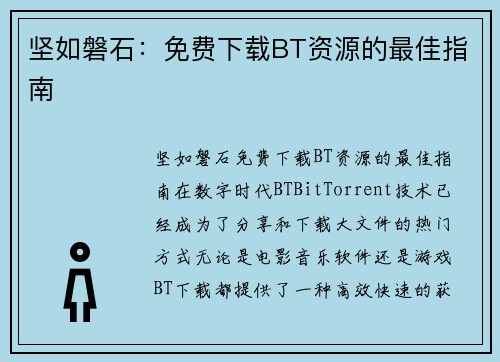 坚如磐石：免费下载BT资源的最佳指南

坚如磐石免费下载BT资源的最佳指南在数字时代BTBitTorrent技术已经成为了分享和下载大文件的热门方式无论是电影音乐软件还是游戏BT下载都提供了一种高效快速的获